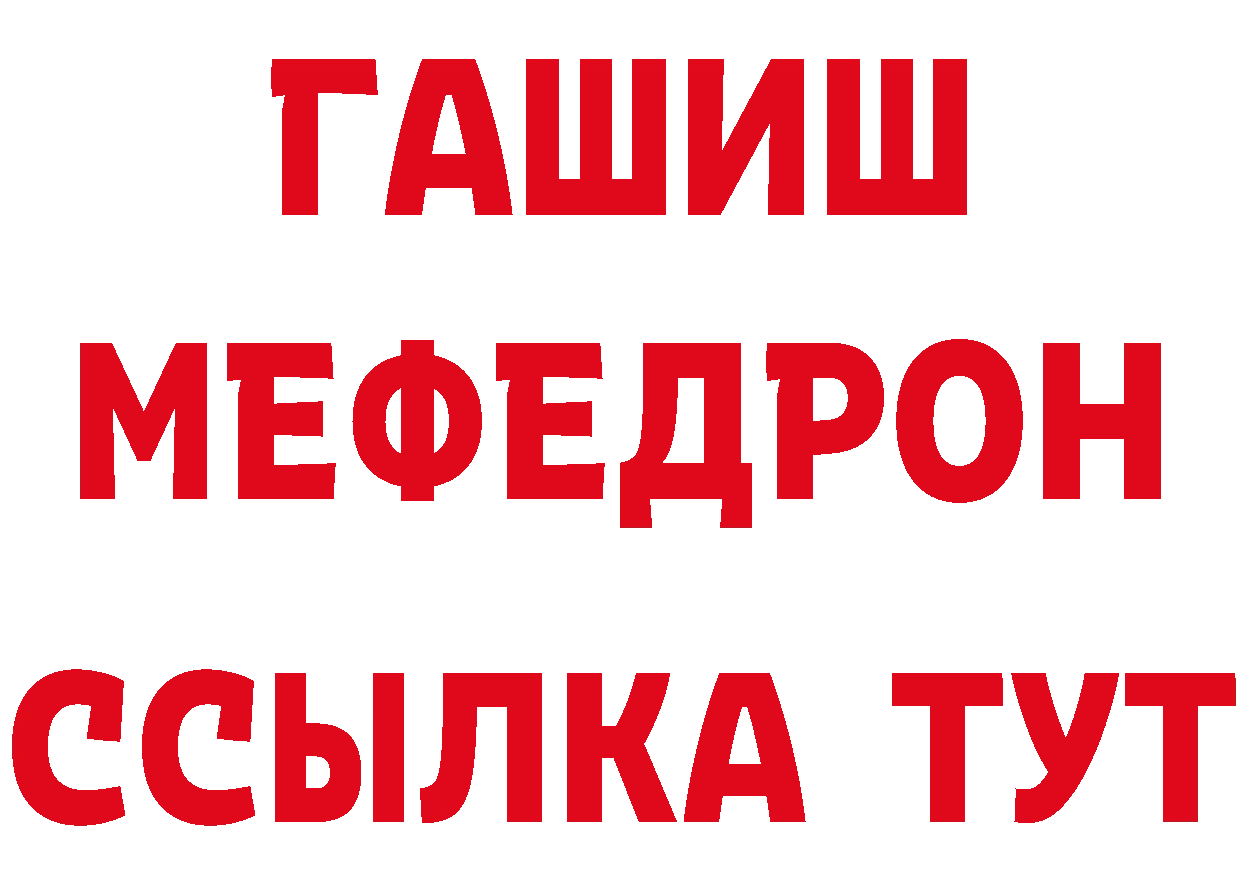 ГАШИШ
МЕФЕДРОН
ССЫЛКА ТУТ